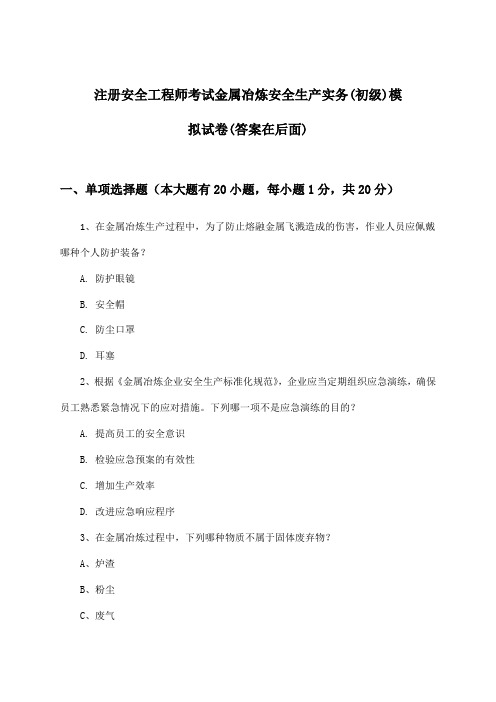 注册安全工程师考试金属冶炼安全生产实务(初级)模拟试卷(答案在后面)

一、单项选择题（本大题有20小题，每小题1分，共20分）

1、在金属冶炼生产过程中，为了防止熔融金属飞溅造成的伤害，作业人员应佩戴哪种个人防护装备？

A. 防护眼镜

B. 安全帽

C. 防尘口罩

D. 耳塞

2、根据《金属冶炼企业安全生产标准化规范》，企业应当定期组织应急演练，确保员工熟悉紧急情况下的应对措施。下列哪一项不是应急演练的目的？

A. 提高员工的安全意识

B. 检验应急预案的有效性

C. 增加生产效率

D. 改进应急响应程序

3、在金属冶炼过程中，下列哪种物质不属于固体废弃物？

A、炉渣

B、粉尘

C、废气